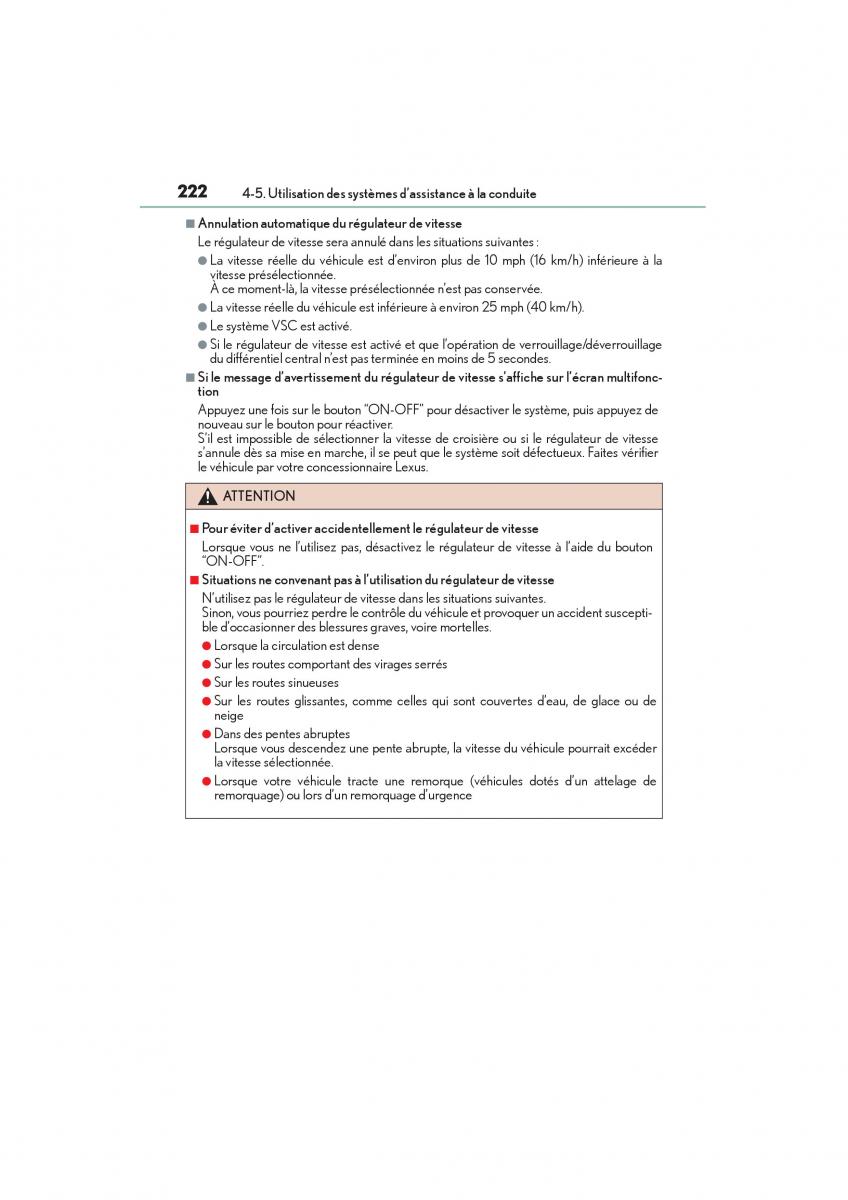 222 4-5. Utilisation des systèmes d'assistance à la conduite

■ Annulation automatique du régulateur de vitesse

Le régulateur de vitesse sera annulé dans les situations suivantes :

● La vitesse réelle du véhicule est d'environ plus de 10 mph (16 km/h) inférieure à la vitesse présélectionnée.
À ce moment-là, la vitesse présélectionnée n'est pas conservée.

● La vitesse réelle du véhicule est inférieure à environ 25 mph (40 km/h).

● Le système VSC est activé.

● Si le régulateur de vitesse est activé et que l'opération de verrouillage/déverrouillage du différentiel central n'est pas terminée en moins de 5 secondes.

■ Si le message d'avertissement du régulateur de vitesse s'affiche sur l'écran multifonction

Appuyez une fois sur le bouton "ON-OFF" pour désactiver le système, puis appuyez de nouveau sur le bouton pour réactiver.
S'il est impossible de sélectionner la vitesse de croisière ou si le régulateur de vitesse s'annule dès sa mise en marche, il se peut que le système soit défectueux. Faites vérifier le véhicule par votre concessionnaire Lexus.

ATTENTION

■ Pour éviter d'activer accidentellement le régulateur de vitesse

Lorsque vous ne l'utilisez pas, désactivez le régulateur de vitesse à l'aide du bouton "ON-OFF".

■ Situations ne convenant pas à l'utilisation du régulateur de vitesse

N'utilisez pas le régulateur de vitesse dans les situations suivantes.
Sinon, vous pourriez perdre le contrôle du véhicule et provoquer un accident susceptible d'occasionner des blessures graves, voire mortelles.

● Lorsque la circulation est dense

● Sur les routes comportant des virages serrés

● Sur les routes sinueuses

● Sur les routes glissantes, comme celles qui sont couvertes d'eau, de glace ou de neige

● Dans des pentes abruptes
Lorsque vous descendez une pente abrupte, la vitesse du véhicule pourrait excéder la vitesse sélectionnée.

● Lorsque votre véhicule tracte une remorque (véhicules dotés d'un attelage de remorquage) ou lors d'un remorquage d'urgence